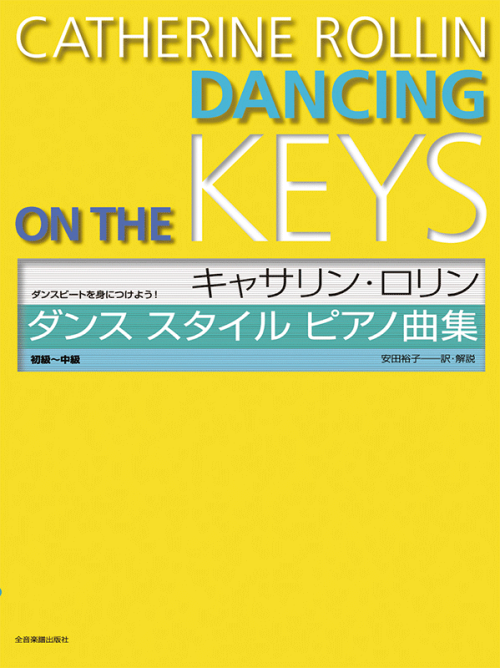 CATHERINE ROLLIN
DANCING
ON THE KEYS

ダンスビートを身につけよう！
キャサリン・ロリン
ダンス スタイル ピアノ曲集
初級～中級
安田裕子——訳・解説

全音楽譜出版社